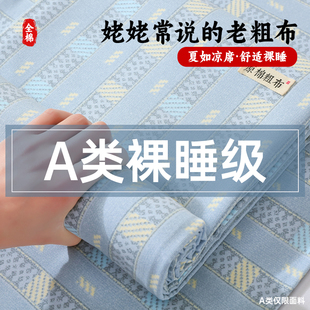 全棉

姥姥常说的老粗布

夏如凉席·舒适裸睡

原棉粗布

A类裸睡级

A类仅限面料